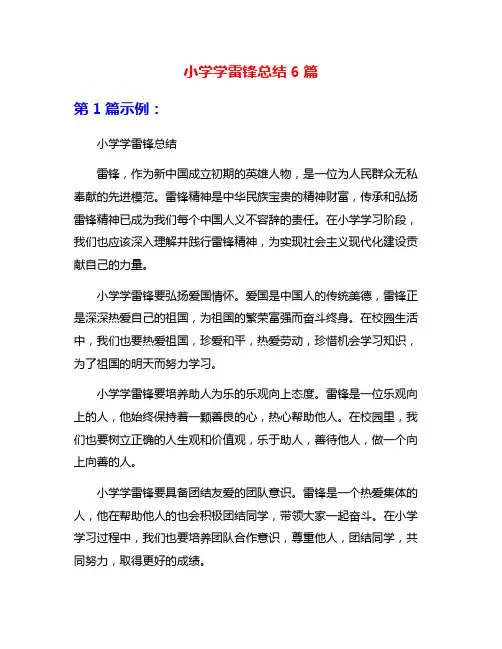 小学学雷锋总结 6 篇

第 1 篇示例：

小学学雷锋总结

雷锋，作为新中国成立初期的英雄人物，是一位为人民群众无私奉献的先进模范。雷锋精神是中华民族宝贵的精神财富，传承和弘扬雷锋精神已成为我们每个中国人义不容辞的责任。在小学学习阶段，我们也应该深入理解并践行雷锋精神，为实现社会主义现代化建设贡献自己的力量。

小学学雷锋要弘扬爱国情怀。爱国是中国人的传统美德，雷锋正是深深热爱自己的祖国，为祖国的繁荣富强而奋斗终身。在校园生活中，我们也要热爱祖国，珍爱和平，热爱劳动，珍惜机会学习知识，为了祖国的明天而努力学习。

小学学雷锋要培养助人为乐的乐观向上态度。雷锋是一位乐观向上的人，他始终保持着一颗善良的心，热心帮助他人。在校园里，我们也要树立正确的人生观和价值观，乐于助人，善待他人，做一个向上向善的人。

小学学雷锋要具备团结友爱的团队意识。雷锋是一个热爱集体的人，他在帮助他人的也会积极团结同学，带领大家一起奋斗。在小学学习过程中，我们也要培养团队合作意识，尊重他人，团结同学，共同努力，取得更好的成绩。